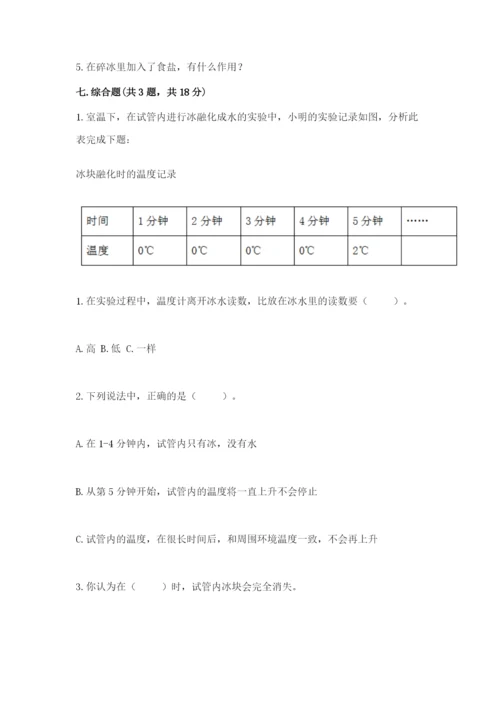 5. 在碎冰里加入了食盐，有什么作用？

七. 综合题（共 3 题，共 18 分）

1. 室温下，在试管内进行冰融化成水的实验中，小明的实验记录如图，分析此表完成下题：

冰块融化时的温度记录

| 时间 | 1 分钟 | 2 分钟 | 3 分钟 | 4 分钟 | 5 分钟 | …… |
|---|---|---|---|---|---|---|
| 温度 | 0℃ | 0℃ | 0℃ | 0℃ | 2℃ |  |

1. 在实验过程中，温度计离开冰水读数，比放在冰水里的读数要（　　）。

A. 高 B. 低 C. 一样

2. 下列说法中，正确的是（　　）。

A. 在 1-4 分钟内，试管内只有冰，没有水

B. 从第 5 分钟开始，试管内的温度将一直上升不会停止

C. 试管内的温度，在很长时间后，和周围环境温度一致，不会再上升

3. 你认为在（　　）时，试管内冰块会完全消失。